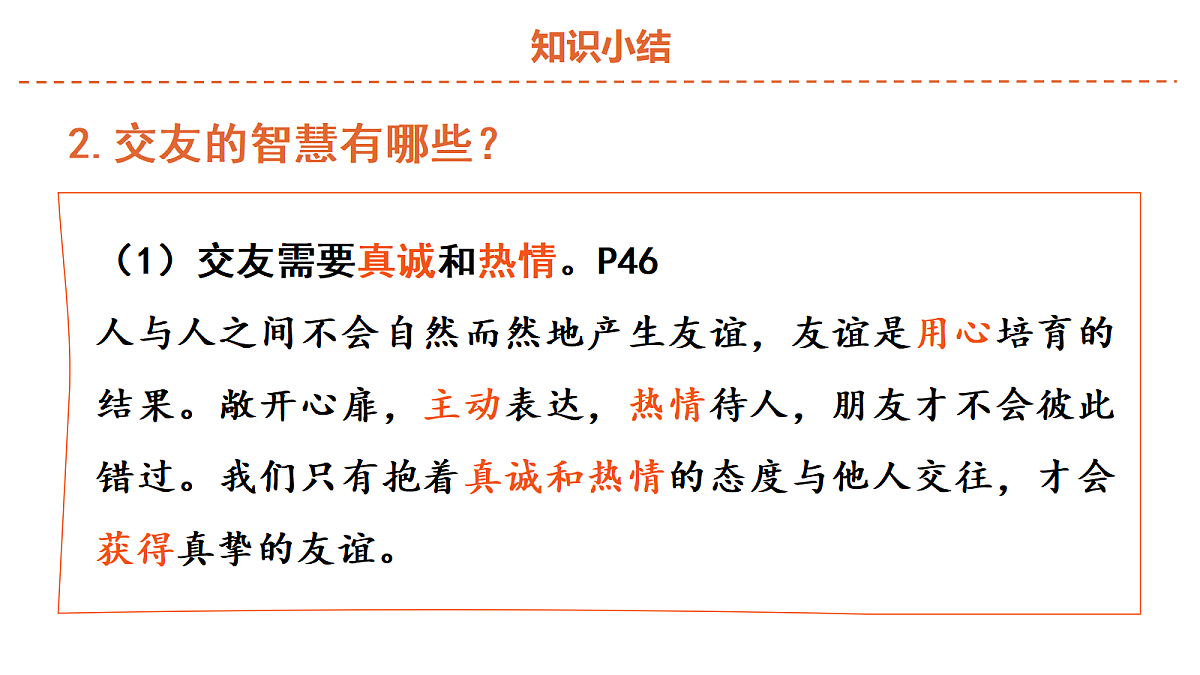 知识小结

2. 交友的智慧有哪些？

（1）交友需要真诚和热情。P46

人与人之间不会自然而然地产生友谊，友谊是用心培育的结果。敞开心扉，主动表达，热情待人，朋友才不会彼此错过。我们只有抱着真诚和热情的态度与他人交往，才会获得真挚的友谊。